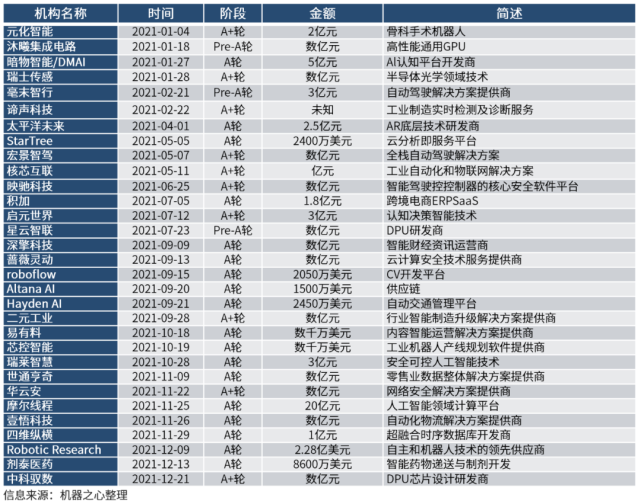 | 机构名称 | 时间 | 阶段 | 金额 | 简述 |
|---|---|---|---|---|
| 元化智能 | 2021-01-04 | A+轮 | 2亿元 | 骨科手术机器人 |
| 沐曦集成电路 | 2021-01-18 | Pre-A轮 | 数亿元 | 高性能通用GPU |
| 暗物智能/DMAI | 2021-01-27 | A轮 | 5亿元 | AI认知平台开发商 |
| 瑞士传感 | 2021-01-28 | A+轮 | 数亿元 | 半导体光学领域技术 |
| 毫末智行 | 2021-02-21 | Pre-A轮 | 3亿元 | 自动驾驶解决方案提供商 |
| 谛声科技 | 2021-02-22 | A+轮 | 未知 | 工业制造实时检测及诊断服务 |
| 太平洋未来 | 2021-04-01 | A轮 | 2.5亿元 | AR底层技术研发商 |
| StarTree | 2021-05-05 | A轮 | 2400万美元 | 云分析即服务平台 |
| 宏景智驾 | 2021-05-07 | A+轮 | 数亿元 | 全栈自动驾驶解决方案 |
| 核芯互联 | 2021-05-11 | A+轮 | 亿元 | 工业自动化和物联网解决方案 |
| 映驰科技 | 2021-06-25 | A+轮 | 数亿元 | 智能驾驶控控制器的核心安全软件平台 |
| 积加 | 2021-07-05 | A轮 | 1.8亿元 | 跨境电商ERPSaaS |
| 启元世界 | 2021-07-12 | A+轮 | 3亿元 | 认知决策智能技术 |
| 星云智联 | 2021-07-23 | Pre-A轮 | 数亿元 | DPU研发商 |
| 深擎科技 | 2021-09-09 | A轮 | 数亿元 | 智能财经资讯运营商 |
| 蔷薇灵动 | 2021-09-13 | A轮 | 数亿元 | 云计算安全技术服务提供商 |
| roboflow | 2021-09-15 | A轮 | 2050万美元 | CV开发平台 |
| Altana AI | 2021-09-20 | A轮 | 1500万美元 | 供应链 |
| Hayden AI | 2021-09-21 | A轮 | 2450万美元 | 自动交通管理平台 |
| 二元工业 | 2021-09-28 | A+轮 | 数亿元 | 行业智能制造升级解决方案提供商 |
| 易有料 | 2021-10-18 | A轮 | 数千万美元 | 内容智能运营解决方案提供商 |
| 芯控智能 | 2021-10-19 | A轮 | 数千万美元 | 工业机器人产线规划软件提供商 |
| 瑞莱智慧 | 2021-10-28 | A轮 | 3亿元 | 安全可控人工智能技术 |
| 世通亨奇 | 2021-11-09 | A轮 | 数亿元 | 零售业数据整体解决方案提供商 |
| 华云安 | 2021-11-22 | A+轮 | 数亿元 | 网络安全解决方案提供商 |
| 摩尔线程 | 2021-11-25 | A轮 | 20亿元 | 人工智能领域计算平台 |
| 壹悟科技 | 2021-11-26 | A轮 | 数亿元 | 自动化物流解决方案提供商 |
| 四维纵横 | 2021-11-29 | A轮 | 1亿元 | 超融合时序数据库开发商 |
| Robotic Research | 2021-12-09 | A轮 | 2.28亿美元 | 自主和机器人技术的领先供应商 |
| 剂泰医药 | 2021-12-13 | A轮 | 8600万美元 | 智能药物递送与制剂开发 |
| 中科驭数 | 2021-12-21 | A+轮 | 数亿元 | DPU芯片设计研发商 |

信息来源：机器之心整理